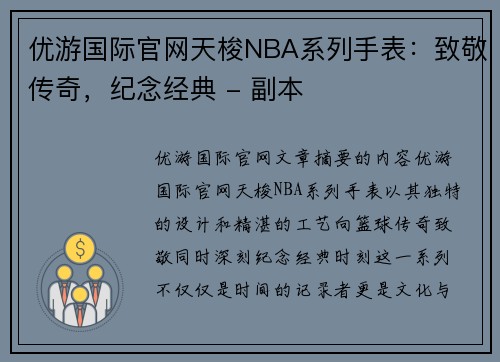 优游国际官网天梭NBA系列手表：致敬传奇，纪念经典 – 副本

优游国际官网文章摘要的内容优游国际官网天梭NBA系列手表以其独特的设计和精湛的工艺向篮球传奇致敬同时深刻纪念经典时刻这一系列不仅仅是时间的记录者更是文化与

$